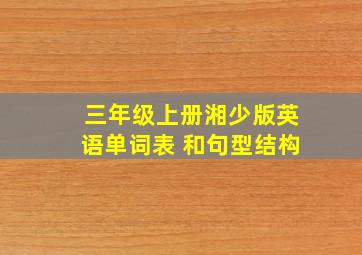 三年级上册湘少版英语单词表 和句型结构